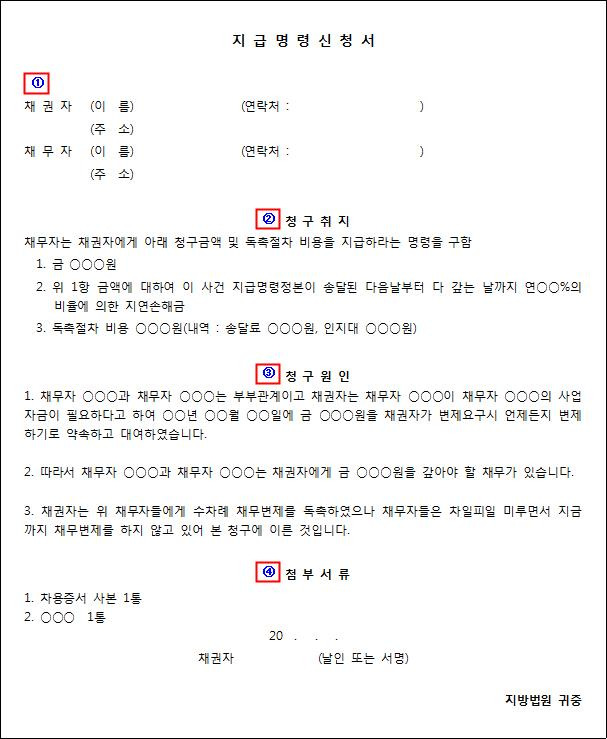 지 급 명 령 신 청 서

①
채 권 자 (이 름) (연락처 : )
(주 소)
채 무 자 (이 름) (연락처 : )
(주 소)

② 청 구 취 지
채무자는 채권자에게 아래 청구금액 및 독촉절차 비용을 지급하라는 명령을 구함
1. 금 ○○○원
2. 위 1항 금액에 대하여 이 사건 지급명령정본이 송달된 다음날부터 다 갚는 날까지 연○○%의 비율에 의한 지연손해금
3. 독촉절차 비용 ○○○원(내역 : 송달료 ○○○원, 인지대 ○○○원)

③ 청 구 원 인
1. 채무자 ○○○과 채무자 ○○○는 부부관계이고 채권자는 채무자 ○○○이 채무자 ○○○의 사업자금이 필요하다고 하여 ○○년 ○○월 ○○일에 금 ○○○원을 채권자가 변제요구시 언제든지 변제하기로 약속하고 대여하였습니다.

2. 따라서 채무자 ○○○과 채무자 ○○○는 채권자에게 금 ○○○원을 갚아야 할 채무가 있습니다.

3. 채권자는 위 채무자들에게 수차례 채무변제를 독촉하였으나 채무자들은 차일피일 미루면서 지금까지 채무변제를 하지 않고 있어 본 청구에 이른 것입니다.

④ 첨 부 서 류
1. 차용증서 사본 1통
2. ○○○ 1통

20 . . .
채권자 (날인 또는 서명)

지방법원 귀중